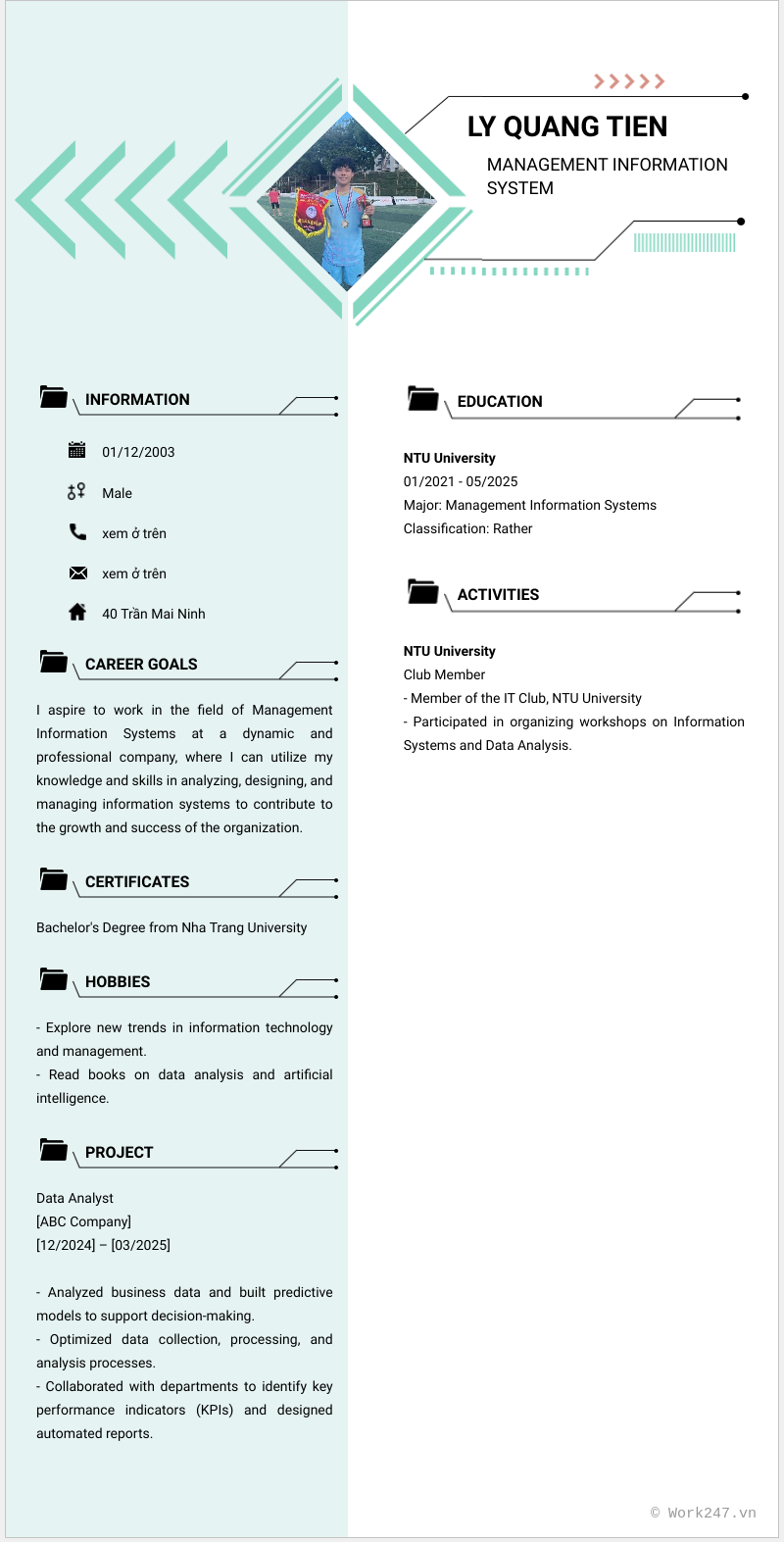 LY QUANG TIEN

MANAGEMENT INFORMATION SYSTEM

INFORMATION

01/12/2003

Male

xem ở trên

xem ở trên

40 Trần Mai Ninh

CAREER GOALS

I aspire to work in the field of Management Information Systems at a dynamic and professional company, where I can utilize my knowledge and skills in analyzing, designing, and managing information systems to contribute to the growth and success of the organization.

CERTIFICATES

Bachelor's Degree from Nha Trang University

HOBBIES

- Explore new trends in information technology and management.
- Read books on data analysis and artificial intelligence.

PROJECT

Data Analyst
[ABC Company]
[12/2024] – [03/2025]

- Analyzed business data and built predictive models to support decision-making.
- Optimized data collection, processing, and analysis processes.
- Collaborated with departments to identify key performance indicators (KPIs) and designed automated reports.

EDUCATION

NTU University
01/2021 - 05/2025
Major: Management Information Systems
Classification: Rather

ACTIVITIES

NTU University
Club Member
- Member of the IT Club, NTU University
- Participated in organizing workshops on Information Systems and Data Analysis.

© Work247.vn